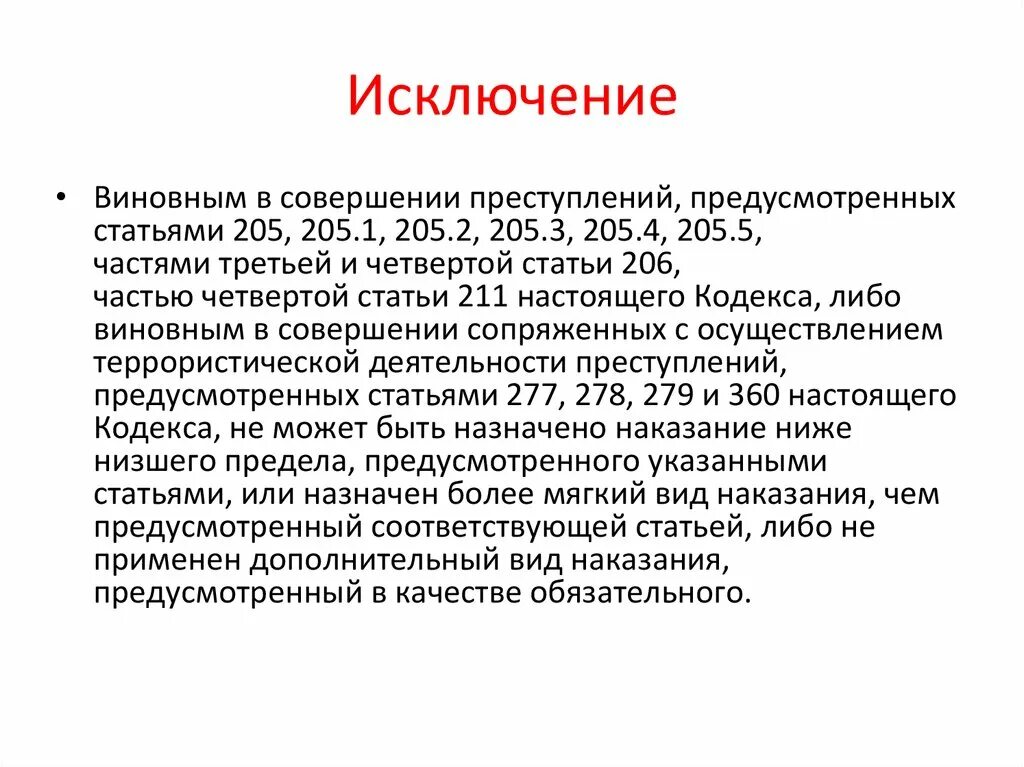 Исключение

• Виновным в совершении преступлений, предусмотренных статьями 205, 205.1, 205.2, 205.3, 205.4, 205.5, частями третьей и четвертой статьи 206, частью четвертой статьи 211 настоящего Кодекса, либо виновным в совершении сопряженных с осуществлением террористической деятельности преступлений, предусмотренных статьями 277, 278, 279 и 360 настоящего Кодекса, не может быть назначено наказание ниже низшего предела, предусмотренного указанными статьями, или назначен более мягкий вид наказания, чем предусмотренный соответствующей статьей, либо не применен дополнительный вид наказания, предусмотренный в качестве обязательного.